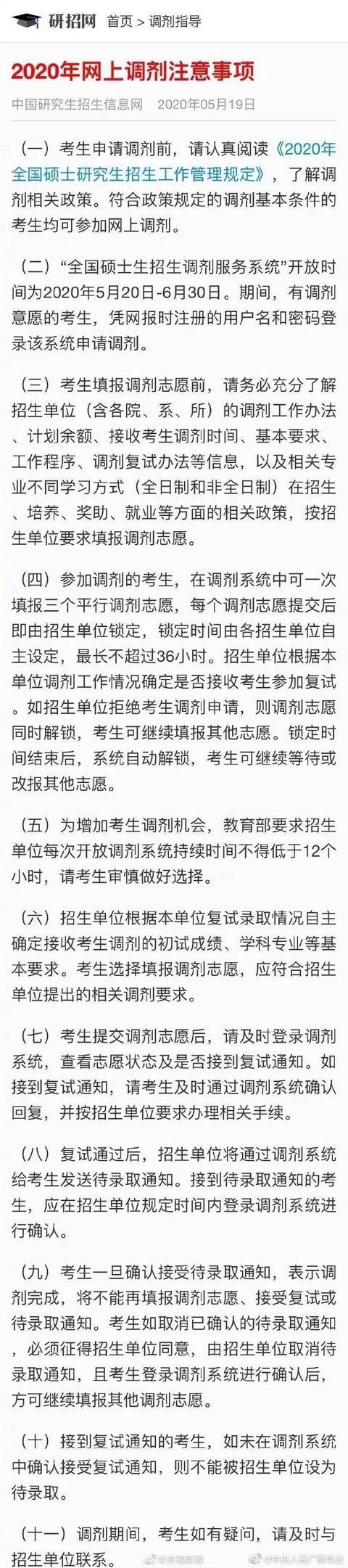 研招网 首页 > 调剂指导

2020年网上调剂注意事项

中国研究生招生信息网 2020年05月19日

（一）考生申请调剂前，请认真阅读《2020年全国硕士研究生招生工作管理规定》，了解调剂相关政策。符合政策规定的调剂基本条件的考生均可参加网上调剂。

（二）“全国硕士生招生调剂服务系统”开放时间为2020年5月20日-6月30日。期间，有调剂意愿的考生，凭网报时注册的用户名和密码登录该系统申请调剂。

（三）考生填报调剂志愿前，请务必充分了解招生单位（含各院、系、所）的调剂工作办法、计划余额、接收考生调剂时间、基本要求、工作程序、调剂复试办法等信息，以及相关专业不同学习方式（全日制和非全日制）在招生、培养、奖助、就业等方面的相关政策，按招生单位要求填报调剂志愿。

（四）参加调剂的考生，在调剂系统中可一次填报三个平行调剂志愿，每个调剂志愿提交后即由招生单位锁定，锁定时间由各招生单位自主设定，最长不超过36小时。招生单位根据本单位调剂工作情况确定是否接收考生参加复试。如招生单位拒绝考生调剂申请，则调剂志愿同时解锁，考生可继续填报其他志愿。锁定时间结束后，系统自动解锁，考生可继续等待或改报其他志愿。

（五）为增加考生调剂机会，教育部要求招生单位每次开放调剂系统持续时间不得低于12个小时，请考生审慎做好选择。

（六）招生单位根据本单位复试录取情况自主确定接收考生调剂的初试成绩、学科专业等基本要求。考生选择填报调剂志愿，应符合招生单位提出的相关调剂要求。

（七）考生提交调剂志愿后，请及时登录调剂系统，查看志愿状态及是否接到复试通知。如接到复试通知，请考生及时通过调剂系统确认回复，并按招生单位要求办理相关手续。

（八）复试通过后，招生单位将通过调剂系统给考生发送待录取通知。接到待录取通知的考生，应在招生单位规定时间内登录调剂系统进行确认。

（九）考生一旦确认接受待录取通知，表示调剂完成，将不能再填报调剂志愿、接受复试或待录取通知。考生如取消已确认的待录取通知，必须征得招生单位同意，由招生单位取消待录取通知，且考生登录调剂系统进行确认后，方可继续填报其他调剂志愿。

（十）接到复试通知的考生，如未在调剂系统中确认接受复试通知，则不能被招生单位设为待录取。

（十一）调剂期间，考生如有疑问，请及时与招生单位联系。

@央视新闻 @中央人民广播电台